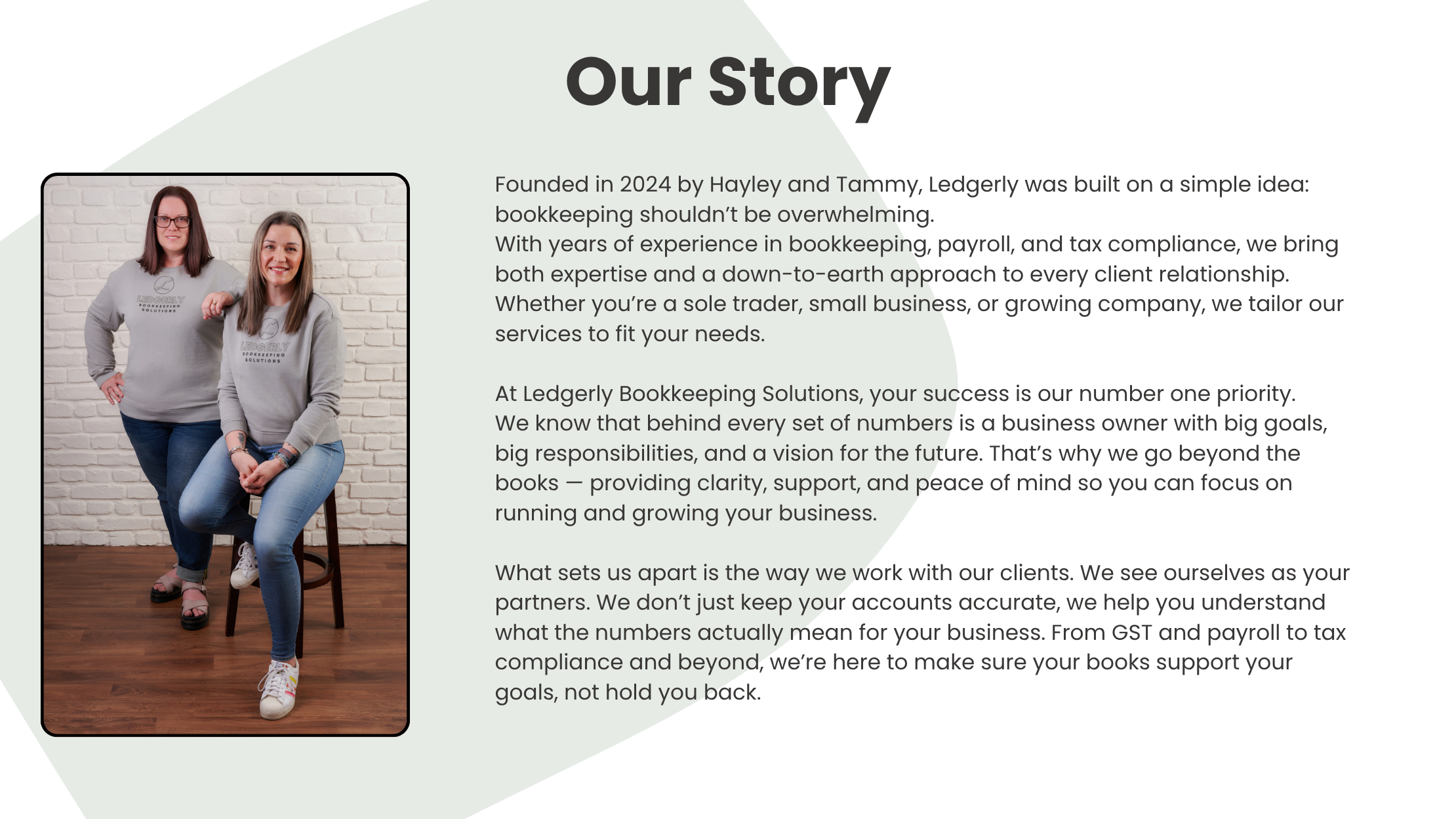 Our Story

LEDGERLY
BOOKKEEPING
SOLUTIONS

LEDGERLY
BOOKKEEPING
SOLUTIONS

Founded in 2024 by Hayley and Tammy, Ledgerly was built on a simple idea: bookkeeping shouldn't be overwhelming.
With years of experience in bookkeeping, payroll, and tax compliance, we bring both expertise and a down-to-earth approach to every client relationship. Whether you're a sole trader, small business, or growing company, we tailor our services to fit your needs.

At Ledgerly Bookkeeping Solutions, your success is our number one priority. We know that behind every set of numbers is a business owner with big goals, big responsibilities, and a vision for the future. That's why we go beyond the books — providing clarity, support, and peace of mind so you can focus on running and growing your business.

What sets us apart is the way we work with our clients. We see ourselves as your partners. We don't just keep your accounts accurate, we help you understand what the numbers actually mean for your business. From GST and payroll to tax compliance and beyond, we're here to make sure your books support your goals, not hold you back.